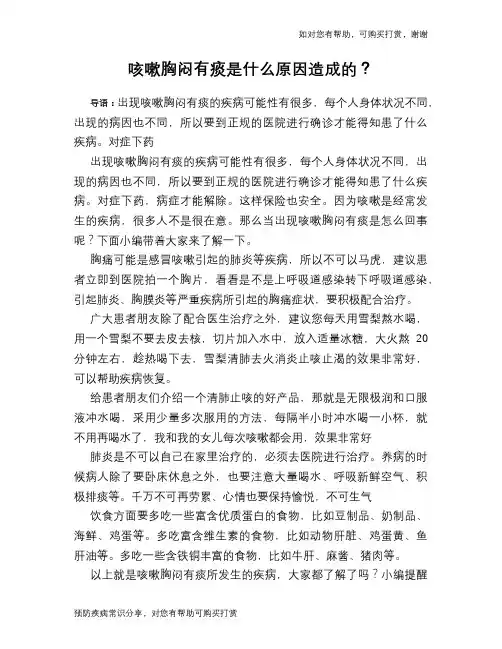 如对您有帮助，可购买打赏，谢谢

咳嗽胸闷有痰是什么原因造成的？

导语：出现咳嗽胸闷有痰的疾病可能性有很多，每个人身体状况不同，出现的病因也不同，所以要到正规的医院进行确诊才能得知患了什么疾病。对症下药

出现咳嗽胸闷有痰的疾病可能性有很多，每个人身体状况不同，出现的病因也不同，所以要到正规的医院进行确诊才能得知患了什么疾病。对症下药，病症才能解除。这样保险也安全。因为咳嗽是经常发生的疾病，很多人不是很在意。那么当出现咳嗽胸闷有痰是怎么回事呢？下面小编带着大家来了解一下。

胸痛可能是感冒咳嗽引起的肺炎等疾病，所以不可以马虎，建议患者立即到医院拍一个胸片，看看是不是上呼吸道感染转下呼吸道感染，引起肺炎、胸膜炎等严重疾病所引起的胸痛症状，要积极配合治疗。

广大患者朋友除了配合医生治疗之外，建议您每天用雪梨熬水喝，用一个雪梨不要去皮去核，切片加入水中，放入适量冰糖，大火熬 20 分钟左右，趁热喝下去，雪梨清肺去火消炎止咳止渴的效果非常好，可以帮助疾病恢复。

给患者朋友们介绍一个清肺止咳的好产品，那就是无限极润和口服液冲水喝，采用少量多次服用的方法，每隔半小时冲水喝一小杯，就不用再喝水了，我和我的女儿每次咳嗽都会用，效果非常好

肺炎是不可以自己在家里治疗的，必须去医院进行治疗。养病的时候病人除了要卧床休息之外，也要注意大量喝水、呼吸新鲜空气、积极排痰等。千万不可再劳累、心情也要保持愉悦，不可生气

饮食方面要多吃一些富含优质蛋白的食物，比如豆制品、奶制品、海鲜、鸡蛋等。多吃富含维生素的食物，比如动物肝脏、鸡蛋黄、鱼肝油等。多吃一些含铁铜丰富的食物，比如牛肝、麻酱、猪肉等。

以上就是咳嗽胸闷有痰所发生的疾病，大家都了解了吗？小编提醒

预防疾病常识分享，对您有帮助可购买打赏